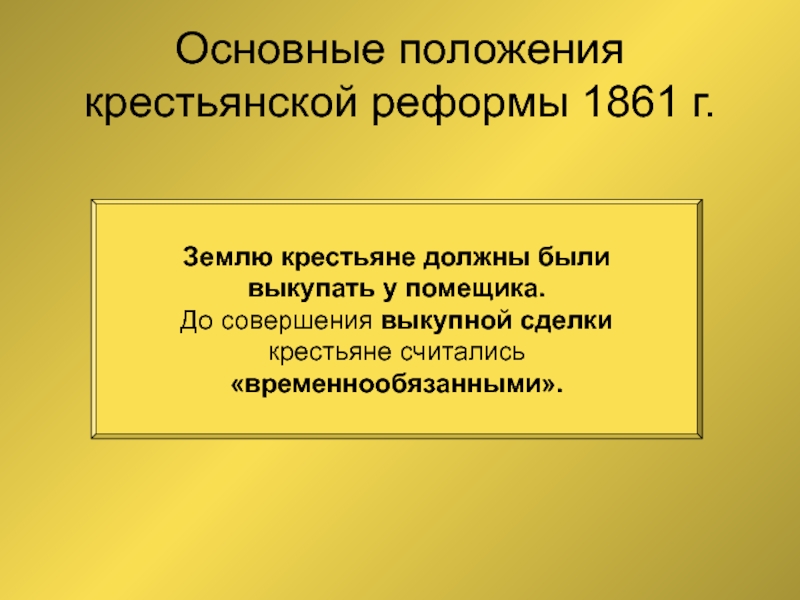 Основные положения крестьянской реформы 1861 г.

Землю крестьяне должны были выкупать у помещика.
До совершения выкупной сделки крестьяне считались «временнообязанными».